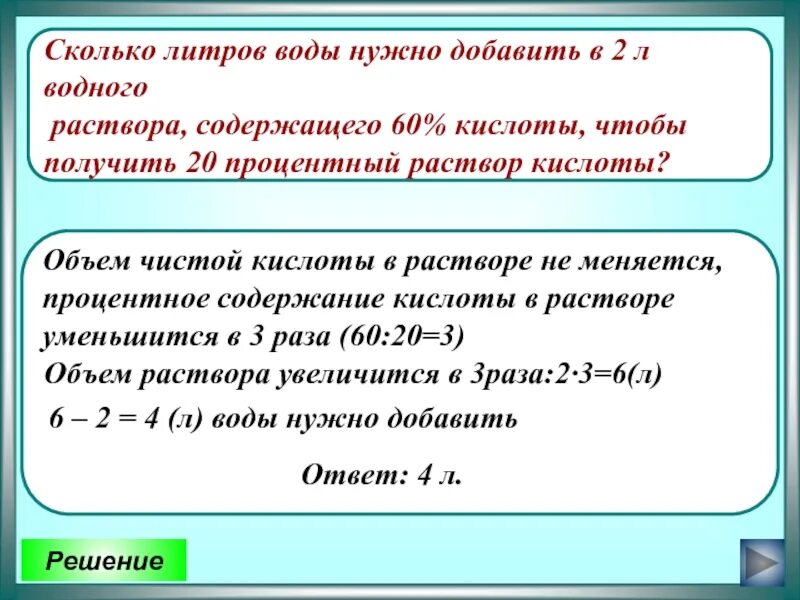 Сколько литров воды нужно добавить в 2 л водного
раствора, содержащего 60% кислоты, чтобы получить 20 процентный раствор кислоты?

Объем чистой кислоты в растворе не меняется, процентное содержание кислоты в растворе уменьшится в 3 раза (60:20=3)
Объем раствора увеличится в 3раза:2·3=6(л)

6 – 2 = 4 (л) воды нужно добавить

Ответ: 4 л.

Решение